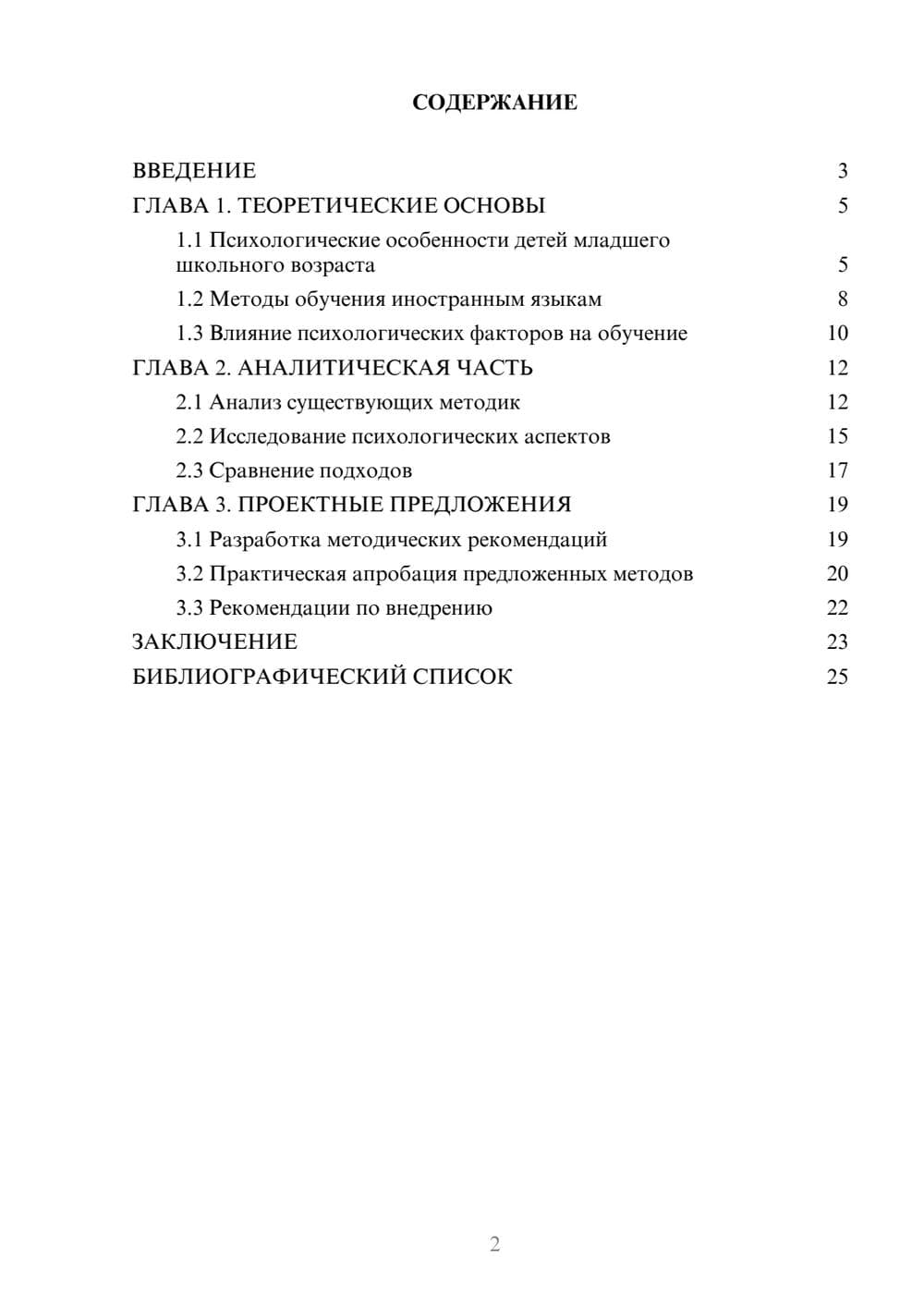 СОДЕРЖАНИЕ

ВВЕДЕНИЕ 3
ГЛАВА 1. ТЕОРЕТИЧЕСКИЕ ОСНОВЫ 5
1.1 Психологические особенности детей младшего школьного возраста 5
1.2 Методы обучения иностранным языкам 8
1.3 Влияние психологических факторов на обучение 10
ГЛАВА 2. АНАЛИТИЧЕСКАЯ ЧАСТЬ 12
2.1 Анализ существующих методик 12
2.2 Исследование психологических аспектов 15
2.3 Сравнение подходов 17
ГЛАВА 3. ПРОЕКТНЫЕ ПРЕДЛОЖЕНИЯ 19
3.1 Разработка методических рекомендаций 19
3.2 Практическая апробация предложенных методов 20
3.3 Рекомендации по внедрению 22
ЗАКЛЮЧЕНИЕ 23
БИБЛИОГРАФИЧЕСКИЙ СПИСОК 25

2